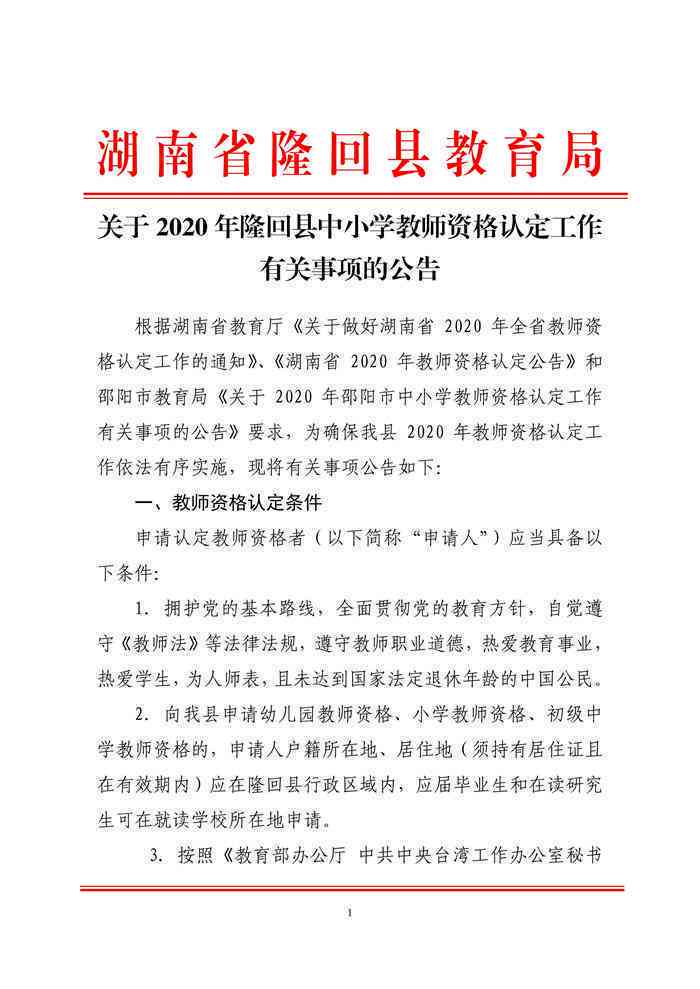 湖南省隆回县教育局

关于 2020 年隆回县中小学教师资格认定工作有关事项的公告

根据湖南省教育厅《关于做好湖南省 2020 年全省教师资格认定工作的通知》、《湖南省 2020 年教师资格认定公告》和邵阳市教育局《关于 2020 年邵阳市中小学教师资格认定工作有关事项的公告》要求，为确保我县 2020 年教师资格认定工作依法有序实施，现将有关事项公告如下:

一、教师资格认定条件

申请认定教师资格者（以下简称“申请人”）应当具备以下条件:

1. 拥护党的基本路线，全面贯彻党的教育方针，自觉遵守《教师法》等法律法规，遵守教师职业道德，热爱教育事业，热爱学生，为人师表，且未达到国家法定退休年龄的中国公民。

2. 向我县申请幼儿园教师资格、小学教师资格、初级中学教师资格的，申请人户籍所在地、居住地（须持有居住证且在有效期内）应在隆回县行政区域内，应届毕业生和在读研究生可在就读学校所在地申请。

3. 按照《教育部办公厅 中共中央台湾工作办公室秘书

1